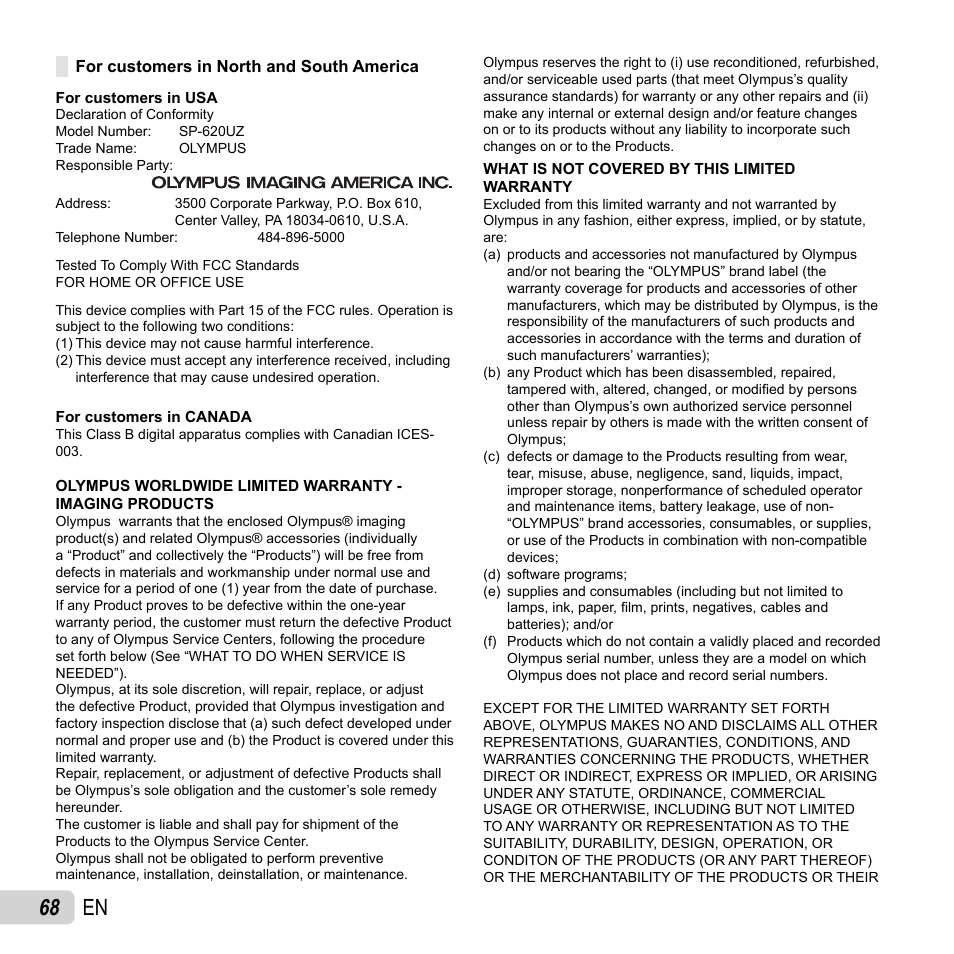 For customers in North and South America

For customers in USA
Declaration of Conformity
Model Number: SP-620UZ
Trade Name: OLYMPUS
Responsible Party:
OLYMPUS IMAGING AMERICA INC.
Address: 3500 Corporate Parkway, P.O. Box 610, Center Valley, PA 18034-0610, U.S.A.
Telephone Number: 484-896-5000

Tested To Comply With FCC Standards
FOR HOME OR OFFICE USE

This device complies with Part 15 of the FCC rules. Operation is subject to the following two conditions:
(1) This device may not cause harmful interference.
(2) This device must accept any interference received, including interference that may cause undesired operation.

For customers in CANADA
This Class B digital apparatus complies with Canadian ICES-003.

OLYMPUS WORLDWIDE LIMITED WARRANTY - IMAGING PRODUCTS
Olympus warrants that the enclosed Olympus® imaging product(s) and related Olympus® accessories (individually a “Product” and collectively the “Products”) will be free from defects in materials and workmanship under normal use and service for a period of one (1) year from the date of purchase.
If any Product proves to be defective within the one-year warranty period, the customer must return the defective Product to any of Olympus Service Centers, following the procedure set forth below (See “WHAT TO DO WHEN SERVICE IS NEEDED”).
Olympus, at its sole discretion, will repair, replace, or adjust the defective Product, provided that Olympus investigation and factory inspection disclose that (a) such defect developed under normal and proper use and (b) the Product is covered under this limited warranty.
Repair, replacement, or adjustment of defective Products shall be Olympus’s sole obligation and the customer’s sole remedy hereunder.
The customer is liable and shall pay for shipment of the Products to the Olympus Service Center.
Olympus shall not be obligated to perform preventive maintenance, installation, deinstallation, or maintenance.

Olympus reserves the right to (i) use reconditioned, refurbished, and/or serviceable used parts (that meet Olympus’s quality assurance standards) for warranty or any other repairs and (ii) make any internal or external design and/or feature changes on or to its products without any liability to incorporate such changes on or to the Products.

WHAT IS NOT COVERED BY THIS LIMITED WARRANTY
Excluded from this limited warranty and not warranted by Olympus in any fashion, either express, implied, or by statute, are:
(a) products and accessories not manufactured by Olympus and/or not bearing the “OLYMPUS” brand label (the warranty coverage for products and accessories of other manufacturers, which may be distributed by Olympus, is the responsibility of the manufacturers of such products and accessories in accordance with the terms and duration of such manufacturers’ warranties);
(b) any Product which has been disassembled, repaired, tampered with, altered, changed, or modified by persons other than Olympus’s own authorized service personnel unless repair by others is made with the written consent of Olympus;
(c) defects or damage to the Products resulting from wear, tear, misuse, abuse, negligence, sand, liquids, impact, improper storage, nonperformance of scheduled operator and maintenance items, battery leakage, use of non-“OLYMPUS” brand accessories, consumables, or supplies, or use of the Products in combination with non-compatible devices;
(d) software programs;
(e) supplies and consumables (including but not limited to lamps, ink, paper, film, prints, negatives, cables and batteries); and/or
(f) Products which do not contain a validly placed and recorded Olympus serial number, unless they are a model on which Olympus does not place and record serial numbers.

EXCEPT FOR THE LIMITED WARRANTY SET FORTH ABOVE, OLYMPUS MAKES NO AND DISCLAIMS ALL OTHER REPRESENTATIONS, GUARANTIES, CONDITIONS, AND WARRANTIES CONCERNING THE PRODUCTS, WHETHER DIRECT OR INDIRECT, EXPRESS OR IMPLIED, OR ARISING UNDER ANY STATUTE, ORDINANCE, COMMERCIAL USAGE OR OTHERWISE, INCLUDING BUT NOT LIMITED TO ANY WARRANTY OR REPRESENTATION AS TO THE SUITABILITY, DURABILITY, DESIGN, OPERATION, OR CONDITON OF THE PRODUCTS (OR ANY PART THEREOF) OR THE MERCHANTABILITY OF THE PRODUCTS OR THEIR

68 EN